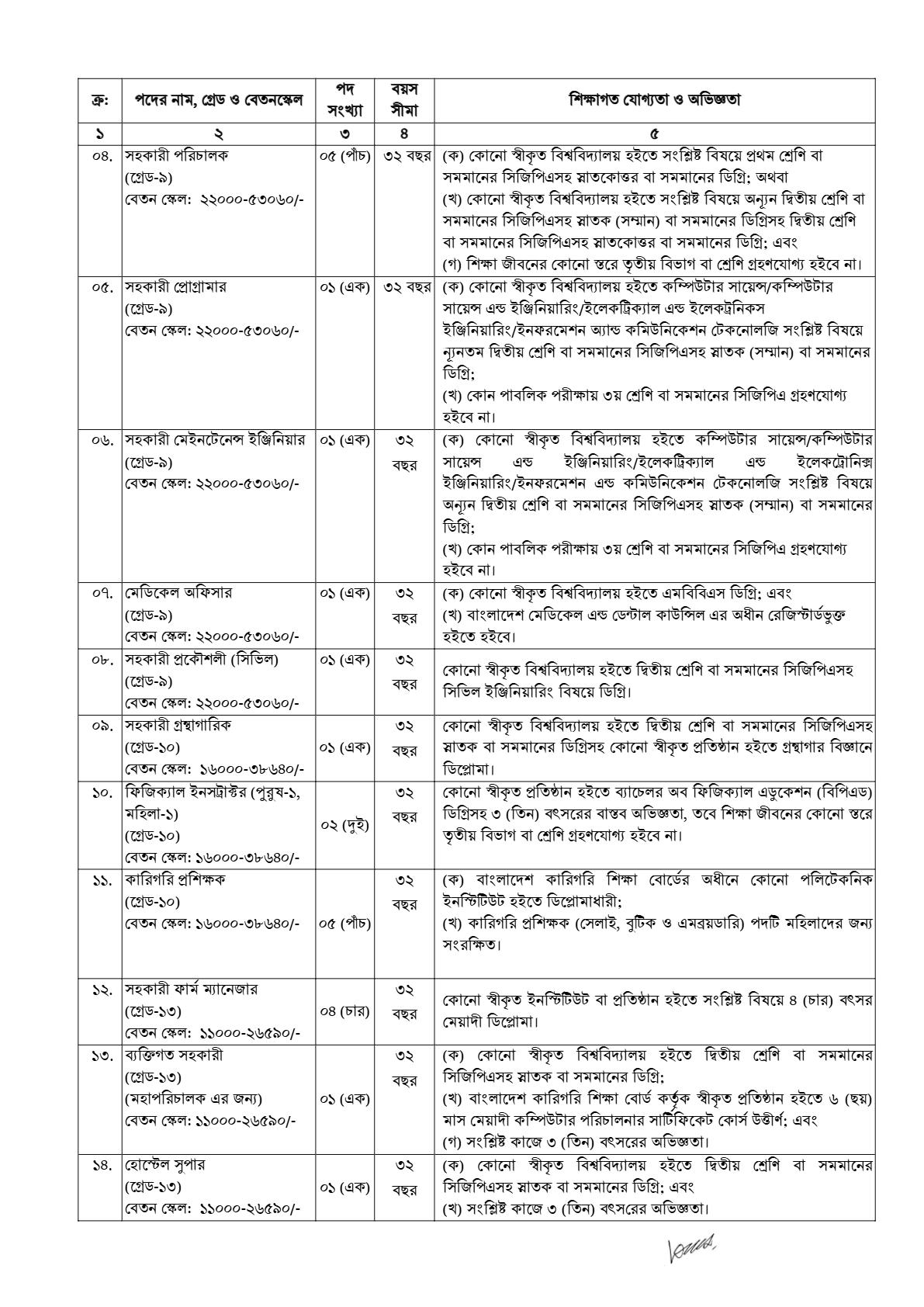 | ক্র: | পদের নাম, গ্রেড ও বেতনস্কেল | পদ সংখ্যা | বয়স সীমা | শিক্ষাগত যোগ্যতা ও অভিজ্ঞতা |
|---|---|---|---|---|
| ১ | ২ | ৩ | ৪ | ৫ |
| ০৪. | সহকারী পরিচালক (গ্রেড-৯) বেতন স্কেল: ২২০০০-৫৩০৬০/- | ০৫ (পাঁচ) | ৩২ বছর | (ক) কোনো স্বীকৃত বিশ্ববিদ্যালয় হইতে সংশ্লিষ্ট বিষয়ে প্রথম শ্রেণি বা সমমানের সিজিপিএসহ স্নাতকোত্তর বা সমমানের ডিগ্রি; অথবা (খ) কোনো স্বীকৃত বিশ্ববিদ্যালয় হইতে সংশ্লিষ্ট বিষয়ে অন্যূন দ্বিতীয় শ্রেণি বা সমমানের সিজিপিএসহ স্নাতক (সম্মান) বা সমমানের ডিগ্রিসহ দ্বিতীয় শ্রেণি বা সমমানের সিজিপিএসহ স্নাতকোত্তর বা সমমানের ডিগ্রি; এবং (গ) শিক্ষা জীবনের কোনো স্তরে তৃতীয় বিভাগ বা শ্রেণি গ্রহণযোগ্য হইবে না। |
| ০৫. | সহকারী প্রোগ্রামার (গ্রেড-৯) বেতন স্কেল: ২২০০০-৫৩০৬০/- | ০১ (এক) | ৩২ বছর | (ক) কোনো স্বীকৃত বিশ্ববিদ্যালয় হইতে কম্পিউটার সায়েন্স/কম্পিউটার সায়েন্স এন্ড ইঞ্জিনিয়ারিং/ইলেকট্রিক্যাল এন্ড ইলেকট্রনিকস ইঞ্জিনিয়ারিং/ইনফরমেশন অ্যান্ড কমিউনিকেশন টেকনোলজি সংশ্লিষ্ট বিষয়ে ন্যূনতম দ্বিতীয় শ্রেণি বা সমমানের সিজিপিএসহ স্নাতক (সম্মান) বা সমমানের ডিগ্রি; (খ) কোন পাবলিক পরীক্ষায় ৩য় শ্রেণি বা সমমানের সিজিপিএ গ্রহণযোগ্য হইবে না। |
| ০৬. | সহকারী মেইনটেনেন্স ইঞ্জিনিয়ার (গ্রেড-৯) বেতন স্কেল: ২২০০০-৫৩০৬০/- | ০১ (এক) | ৩২ বছর | (ক) কোনো স্বীকৃত বিশ্ববিদ্যালয় হইতে কম্পিউটার সায়েন্স/কম্পিউটার সায়েন্স এন্ড ইঞ্জিনিয়ারিং/ইলেকট্রিক্যাল এন্ড ইলেকট্রোনিক্স ইঞ্জিনিয়ারিং/ইনফরমেশন এন্ড কমিউনিকেশন টেকনোলজি সংশ্লিষ্ট বিষয়ে অন্যূন দ্বিতীয় শ্রেণি বা সমমানের সিজিপিএসহ স্নাতক (সম্মান) বা সমমানের ডিগ্রি; (খ) কোন পাবলিক পরীক্ষায় ৩য় শ্রেণি বা সমমানের সিজিপিএ গ্রহণযোগ্য হইবে না। |
| ০৭. | মেডিকেল অফিসার (গ্রেড-৯) বেতন স্কেল: ২২০০০-৫৩০৬০/- | ০১ (এক) | ৩২ বছর | (ক) কোনো স্বীকৃত বিশ্ববিদ্যালয় হইতে এমবিবিএস ডিগ্রি; এবং (খ) বাংলাদেশ মেডিকেল এন্ড ডেন্টাল কাউন্সিল এর অধীন রেজিস্টার্ডভুক্ত হইতে হইবে। |
| ০৮. | সহকারী প্রকৌশলী (সিভিল) (গ্রেড-৯) বেতন স্কেল: ২২০০০-৫৩০৬০/- | ০১ (এক) | ৩২ বছর | কোনো স্বীকৃত বিশ্ববিদ্যালয় হইতে দ্বিতীয় শ্রেণি বা সমমানের সিজিপিএসহ সিভিল ইঞ্জিনিয়ারিং বিষয়ে ডিগ্রি। |
| ০৯. | সহকারী গ্রন্থাগারিক (গ্রেড-১০) বেতন স্কেল: ১৬০০০-৩৮৬৪০/- | ০১ (এক) | ৩২ বছর | কোনো স্বীকৃত বিশ্ববিদ্যালয় হইতে দ্বিতীয় শ্রেণি বা সমমানের সিজিপিএসহ স্নাতক বা সমমানের ডিগ্রিসহ কোনো স্বীকৃত প্রতিষ্ঠান হইতে গ্রন্থাগার বিজ্ঞানে ডিপ্লোমা। |
| ১০. | ফিজিক্যাল ইনস্ট্রাক্টর (পুরুষ-১, মহিলা-১) (গ্রেড-১০) বেতন স্কেল: ১৬০০০-৩৮৬৪০/- | ০২ (দুই) | ৩২ বছর | কোনো স্বীকৃত প্রতিষ্ঠান হইতে ব্যাচেলর অব ফিজিক্যাল এডুকেশন (বিপিএড) ডিগ্রিসহ ৩ (তিন) বৎসরের বাস্তব অভিজ্ঞতা, তবে শিক্ষা জীবনের কোনো স্তরে তৃতীয় বিভাগ বা শ্রেণি গ্রহণযোগ্য হইবে না। |
| ১১. | কারিগরি প্রশিক্ষক (গ্রেড-১০) বেতন স্কেল: ১৬০০০-৩৮৬৪০/- | ০৫ (পাঁচ) | ৩২ বছর | (ক) বাংলাদেশ কারিগরি শিক্ষা বোর্ডের অধীনে কোনো পলিটেকনিক ইনস্টিটিউট হইতে ডিপ্লোমাধারী; (খ) কারিগরি প্রশিক্ষক (সেলাই, বুটিক ও এমব্রয়ডারি) পদটি মহিলাদের জন্য সংরক্ষিত। |
| ১২. | সহকারী ফার্ম ম্যানেজার (গ্রেড-১৩) বেতন স্কেল: ১১০০০-২৬৫৯০/- | ০৪ (চার) | ৩২ বছর | কোনো স্বীকৃত ইনস্টিটিউট বা প্রতিষ্ঠান হইতে সংশ্লিষ্ট বিষয়ে ৪ (চার) বৎসর মেয়াদী ডিপ্লোমা। |
| ১৩. | ব্যক্তিগত সহকারী (গ্রেড-১৩) (মহাপরিচালক এর জন্য) বেতন স্কেল: ১১০০০-২৬৫৯০/- | ০১ (এক) | ৩২ বছর | (ক) কোনো স্বীকৃত বিশ্ববিদ্যালয় হইতে দ্বিতীয় শ্রেণি বা সমমানের সিজিপিএসহ স্নাতক বা সমমানের ডিগ্রি; (খ) বাংলাদেশ কারিগরি শিক্ষা বোর্ড কর্তৃক স্বীকৃত প্রতিষ্ঠান হইতে ৬ (ছয়) মাস মেয়াদী কম্পিউটার পরিচালনার সার্টিফিকেট কোর্স উত্তীর্ণ; এবং (গ) সংশ্লিষ্ট কাজে ৩ (তিন) বৎসরের অভিজ্ঞতা। |
| ১৪. | হোস্টেল সুপার (গ্রেড-১৩) বেতন স্কেল: ১১০০০-২৬৫৯০/- | ০১ (এক) | ৩২ বছর | (ক) কোনো স্বীকৃত বিশ্ববিদ্যালয় হইতে দ্বিতীয় শ্রেণি বা সমমানের সিজিপিএসহ স্নাতক বা সমমানের ডিগ্রি; এবং (খ) সংশ্লিষ্ট কাজে ৩ (তিন) বৎসরের অভিজ্ঞতা। |